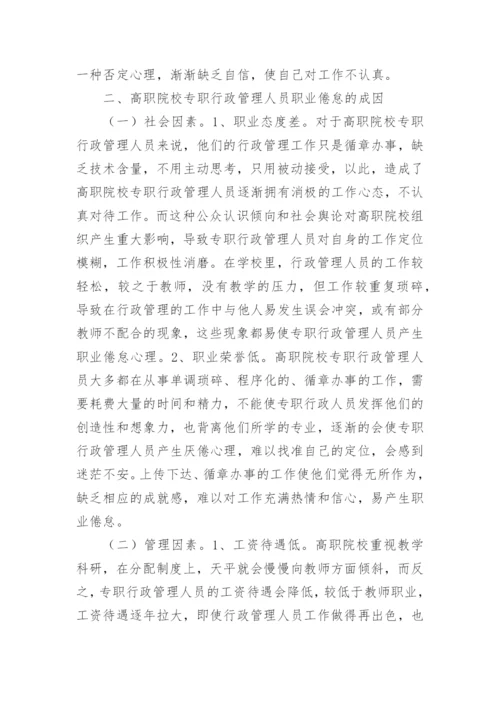 一种否定心理，渐渐缺乏自信，使自己对工作不认真。

二、高职院校专职行政管理人员职业倦怠的成因

（一）社会因素。1、职业态度差。对于高职院校专职行政管理人员来说，他们的行政管理工作只是循章办事，缺乏技术含量，不用主动思考，只用被动接受，以此，造成了高职院校专职行政管理人员逐渐拥有消极的工作心态，不认真对待工作。而这种公众认识倾向和社会舆论对高职院校组织产生重大影响，导致专职行政管理人员对自身的工作定位模糊，工作积极性消磨。在学校里，行政管理人员的工作较轻松，较之于教师，没有教学的压力，但工作较重复琐碎，导致在行政管理的工作中与他人易发生误会冲突，或有部分教师不配合的现象，这些现象都易使专职行政管理人员产生职业倦怠心理。2、职业荣誉低。高职院校专职行政管理人员大多都在从事单调琐碎、程序化的、循章办事的工作，需要耗费大量的时间和精力，不能使专职行政人员发挥他们的创造性和想象力，也背离他们所学的专业，逐渐的会使专职行政管理人员产生厌倦心理，难以找准自己的定位，会感到迷茫不安。上传下达、循章办事的工作使他们觉得无所作为，缺乏相应的成就感，难以对工作充满热情和信心，易产生职业倦怠。

（二）管理因素。1、工资待遇低。高职院校重视教学科研，在分配制度上，天平就会慢慢向教师方面倾斜，而反之，专职行政管理人员的工资待遇会降低，较低于教师职业，工资待遇逐年拉大，即使行政管理人员工作做得再出色，也